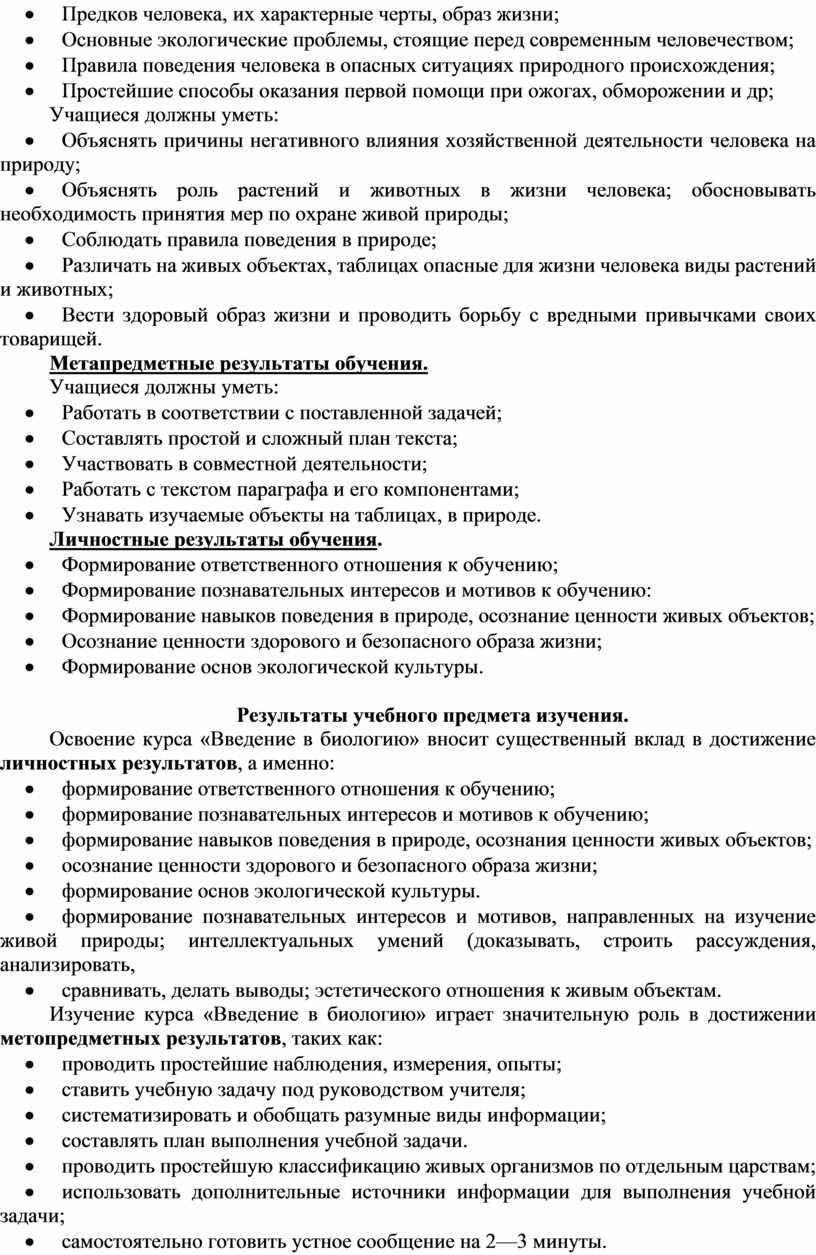 • Предков человека, их характерные черты, образ жизни;
• Основные экологические проблемы, стоящие перед современным человечеством;
• Правила поведения человека в опасных ситуациях природного происхождения;
• Простейшие способы оказания первой помощи при ожогах, обморожении и др;
Учащиеся должны уметь:
• Объяснять причины негативного влияния хозяйственной деятельности человека на природу;
• Объяснять роль растений и животных в жизни человека; обосновывать необходимость принятия мер по охране живой природы;
• Соблюдать правила поведения в природе;
• Различать на живых объектах, таблицах опасные для жизни человека виды растений и животных;
• Вести здоровый образ жизни и проводить борьбу с вредными привычками своих товарищей.
Метапредметные результаты обучения.
Учащиеся должны уметь:
• Работать в соответствии с поставленной задачей;
• Составлять простой и сложный план текста;
• Участвовать в совместной деятельности;
• Работать с текстом параграфа и его компонентами;
• Узнавать изучаемые объекты на таблицах, в природе.
Личностные результаты обучения.
• Формирование ответственного отношения к обучению;
• Формирование познавательных интересов и мотивов к обучению:
• Формирование навыков поведения в природе, осознание ценности живых объектов;
• Осознание ценности здорового и безопасного образа жизни;
• Формирование основ экологической культуры.

Результаты учебного предмета изучения.
Освоение курса «Введение в биологию» вносит существенный вклад в достижение личностных результатов, а именно:
• формирование ответственного отношения к обучению;
• формирование познавательных интересов и мотивов к обучению;
• формирование навыков поведения в природе, осознания ценности живых объектов;
• осознание ценности здорового и безопасного образа жизни;
• формирование основ экологической культуры.
• формирование познавательных интересов и мотивов, направленных на изучение живой природы; интеллектуальных умений (доказывать, строить рассуждения, анализировать,
• сравнивать, делать выводы; эстетического отношения к живым объектам.
Изучение курса «Введение в биологию» играет значительную роль в достижении метопредметных результатов, таких как:
• проводить простейшие наблюдения, измерения, опыты;
• ставить учебную задачу под руководством учителя;
• систематизировать и обобщать разумные виды информации;
• составлять план выполнения учебной задачи.
• проводить простейшую классификацию живых организмов по отдельным царствам;
• использовать дополнительные источники информации для выполнения учебной задачи;
• самостоятельно готовить устное сообщение на 2—3 минуты.